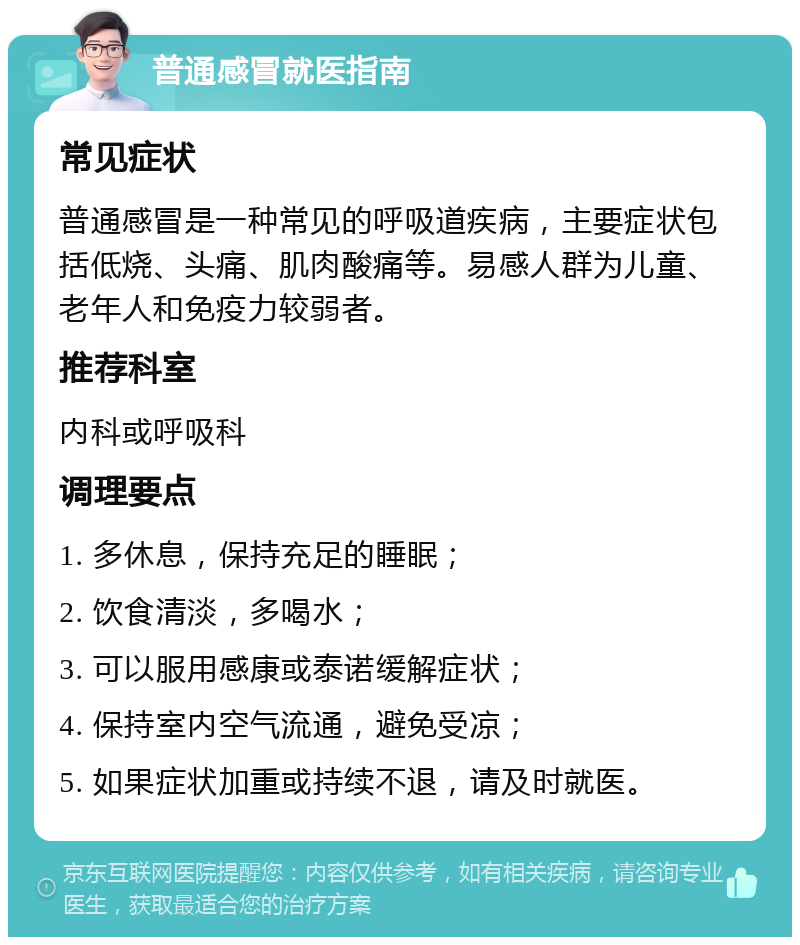 普通感冒就医指南

常见症状

普通感冒是一种常见的呼吸道疾病，主要症状包括低烧、头痛、肌肉酸痛等。易感人群为儿童、老年人和免疫力较弱者。

推荐科室

内科或呼吸科

调理要点

1. 多休息，保持充足的睡眠；

2. 饮食清淡，多喝水；

3. 可以服用感康或泰诺缓解症状；

4. 保持室内空气流通，避免受凉；

5. 如果症状加重或持续不退，请及时就医。

京东互联网医院提醒您：内容仅供参考，如有相关疾病，请咨询专业医生，获取最适合您的治疗方案